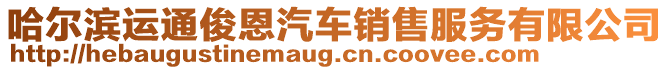 哈尔滨运通俊恩汽车销售服务有限公司
http://hebaugustinemaug.cn.coovee.com